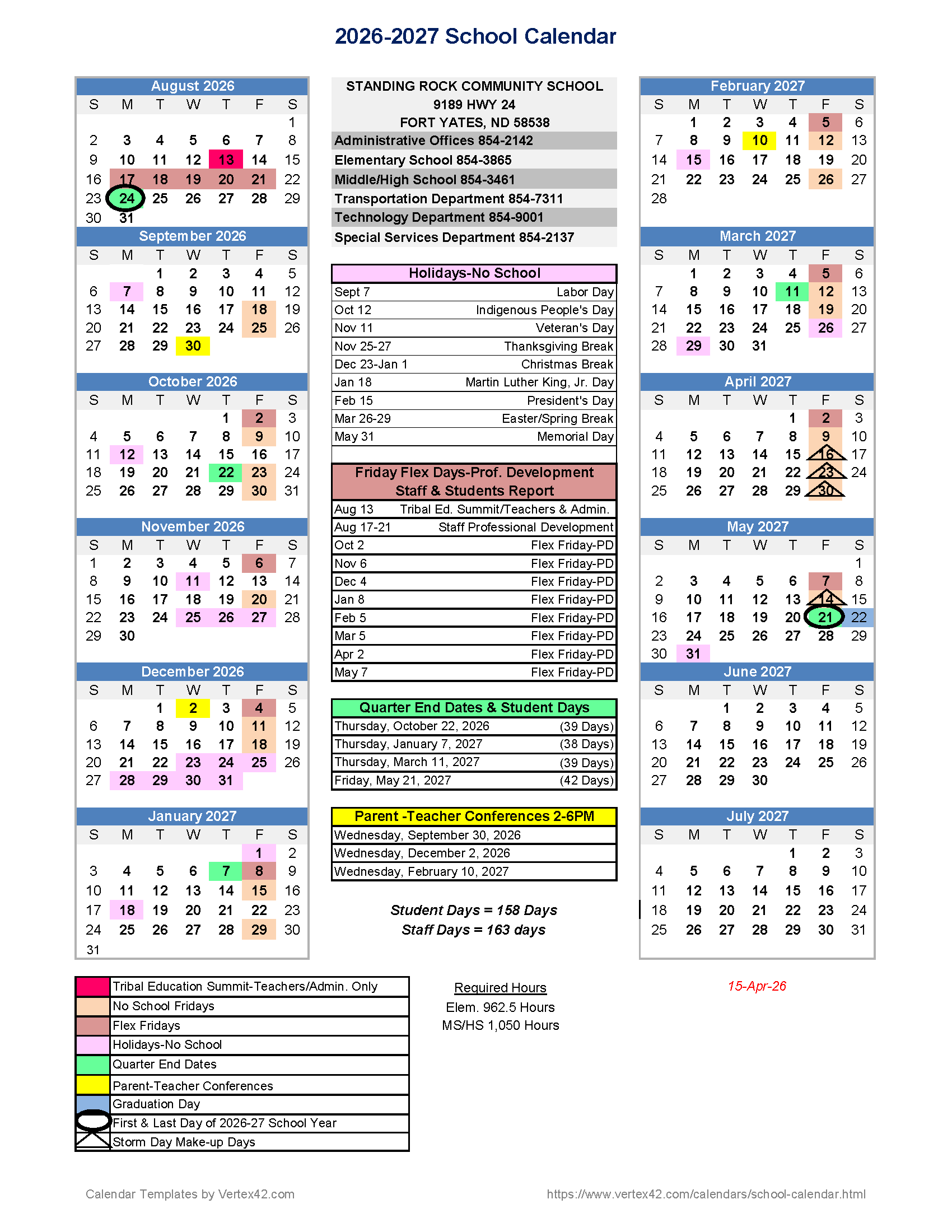 2026-2027 School Calendar

August 2026

| S | M | T | W | T | F | S |
|---|---|---|---|---|---|---|
| | | | | | | 1 |
| 2 | 3 | 4 | 5 | 6 | 7 | 8 |
| 9 | 10 | 11 | 12 | 13 | 14 | 15 |
| 16 | 17 | 18 | 19 | 20 | 21 | 22 |
| 23 | 24 | 25 | 26 | 27 | 28 | 29 |
| 30 | 31 | | | | | |

September 2026

| S | M | T | W | T | F | S |
|---|---|---|---|---|---|---|
| | | 1 | 2 | 3 | 4 | 5 |
| 6 | 7 | 8 | 9 | 10 | 11 | 12 |
| 13 | 14 | 15 | 16 | 17 | 18 | 19 |
| 20 | 21 | 22 | 23 | 24 | 25 | 26 |
| 27 | 28 | 29 | 30 | | | |

October 2026

| S | M | T | W | T | F | S |
|---|---|---|---|---|---|---|
| | | | | 1 | 2 | 3 |
| 4 | 5 | 6 | 7 | 8 | 9 | 10 |
| 11 | 12 | 13 | 14 | 15 | 16 | 17 |
| 18 | 19 | 20 | 21 | 22 | 23 | 24 |
| 25 | 26 | 27 | 28 | 29 | 30 | 31 |

November 2026

| S | M | T | W | T | F | S |
|---|---|---|---|---|---|---|
| 1 | 2 | 3 | 4 | 5 | 6 | 7 |
| 8 | 9 | 10 | 11 | 12 | 13 | 14 |
| 15 | 16 | 17 | 18 | 19 | 20 | 21 |
| 22 | 23 | 24 | 25 | 26 | 27 | 28 |
| 29 | 30 | | | | | |

December 2026

| S | M | T | W | T | F | S |
|---|---|---|---|---|---|---|
| | | 1 | 2 | 3 | 4 | 5 |
| 6 | 7 | 8 | 9 | 10 | 11 | 12 |
| 13 | 14 | 15 | 16 | 17 | 18 | 19 |
| 20 | 21 | 22 | 23 | 24 | 25 | 26 |
| 27 | 28 | 29 | 30 | 31 | | |

January 2027

| S | M | T | W | T | F | S |
|---|---|---|---|---|---|---|
| | | | | | 1 | 2 |
| 3 | 4 | 5 | 6 | 7 | 8 | 9 |
| 10 | 11 | 12 | 13 | 14 | 15 | 16 |
| 17 | 18 | 19 | 20 | 21 | 22 | 23 |
| 24 | 25 | 26 | 27 | 28 | 29 | 30 |
| 31 | | | | | | |

STANDING ROCK COMMUNITY SCHOOL
9189 HWY 24
FORT YATES, ND 58538
Administrative Offices 854-2142
Elementary School 854-3865
Middle/High School 854-3461
Transportation Department 854-7311
Technology Department 854-9001
Special Services Department 854-2137

| Holidays-No School | |
|---|---|
| Sept 7 | Labor Day |
| Oct 12 | Indigenous People's Day |
| Nov 11 | Veteran's Day |
| Nov 25-27 | Thanksgiving Break |
| Dec 23-Jan 1 | Christmas Break |
| Jan 18 | Martin Luther King, Jr. Day |
| Feb 15 | President's Day |
| Mar 26-29 | Easter/Spring Break |
| May 31 | Memorial Day |

| Friday Flex Days-Prof. Development Staff & Students Report | |
|---|---|
| Aug 13 | Tribal Ed. Summit/Teachers & Admin. |
| Aug 17-21 | Staff Professional Development |
| Oct 2 | Flex Friday-PD |
| Nov 6 | Flex Friday-PD |
| Dec 4 | Flex Friday-PD |
| Jan 8 | Flex Friday-PD |
| Feb 5 | Flex Friday-PD |
| Mar 5 | Flex Friday-PD |
| Apr 2 | Flex Friday-PD |
| May 7 | Flex Friday-PD |

| Quarter End Dates & Student Days | |
|---|---|
| Thursday, October 22, 2026 | (39 Days) |
| Thursday, January 7, 2027 | (38 Days) |
| Thursday, March 11, 2027 | (39 Days) |
| Friday, May 21, 2027 | (42 Days) |

| Parent -Teacher Conferences 2-6PM |
|---|
| Wednesday, September 30, 2026 |
| Wednesday, December 2, 2026 |
| Wednesday, February 10, 2027 |

Student Days = 158 Days
Staff Days = 163 days

February 2027

| S | M | T | W | T | F | S |
|---|---|---|---|---|---|---|
| | 1 | 2 | 3 | 4 | 5 | 6 |
| 7 | 8 | 9 | 10 | 11 | 12 | 13 |
| 14 | 15 | 16 | 17 | 18 | 19 | 20 |
| 21 | 22 | 23 | 24 | 25 | 26 | 27 |
| 28 | | | | | | |

March 2027

| S | M | T | W | T | F | S |
|---|---|---|---|---|---|---|
| | 1 | 2 | 3 | 4 | 5 | 6 |
| 7 | 8 | 9 | 10 | 11 | 12 | 13 |
| 14 | 15 | 16 | 17 | 18 | 19 | 20 |
| 21 | 22 | 23 | 24 | 25 | 26 | 27 |
| 28 | 29 | 30 | 31 | | | |

April 2027

| S | M | T | W | T | F | S |
|---|---|---|---|---|---|---|
| | | | | 1 | 2 | 3 |
| 4 | 5 | 6 | 7 | 8 | 9 | 10 |
| 11 | 12 | 13 | 14 | 15 | 16 | 17 |
| 18 | 19 | 20 | 21 | 22 | 23 | 24 |
| 25 | 26 | 27 | 28 | 29 | 30 | |

May 2027

| S | M | T | W | T | F | S |
|---|---|---|---|---|---|---|
| | | | | | | 1 |
| 2 | 3 | 4 | 5 | 6 | 7 | 8 |
| 9 | 10 | 11 | 12 | 13 | 14 | 15 |
| 16 | 17 | 18 | 19 | 20 | 21 | 22 |
| 23 | 24 | 25 | 26 | 27 | 28 | 29 |
| 30 | 31 | | | | | |

June 2027

| S | M | T | W | T | F | S |
|---|---|---|---|---|---|---|
| | | 1 | 2 | 3 | 4 | 5 |
| 6 | 7 | 8 | 9 | 10 | 11 | 12 |
| 13 | 14 | 15 | 16 | 17 | 18 | 19 |
| 20 | 21 | 22 | 23 | 24 | 25 | 26 |
| 27 | 28 | 29 | 30 | | | |

July 2027

| S | M | T | W | T | F | S |
|---|---|---|---|---|---|---|
| | | | | 1 | 2 | 3 |
| 4 | 5 | 6 | 7 | 8 | 9 | 10 |
| 11 | 12 | 13 | 14 | 15 | 16 | 17 |
| 18 | 19 | 20 | 21 | 22 | 23 | 24 |
| 25 | 26 | 27 | 28 | 29 | 30 | 31 |

Tribal Education Summit-Teachers/Admin. Only
No School Fridays
Flex Fridays
Holidays-No School
Quarter End Dates
Parent-Teacher Conferences
Graduation Day
First & Last Day of 2026-27 School Year
Storm Day Make-up Days

Required Hours
Elem. 962.5 Hours
MS/HS 1,050 Hours

15-Apr-26

Calendar Templates by Vertex42.com
https://www.vertex42.com/calendars/school-calendar.html